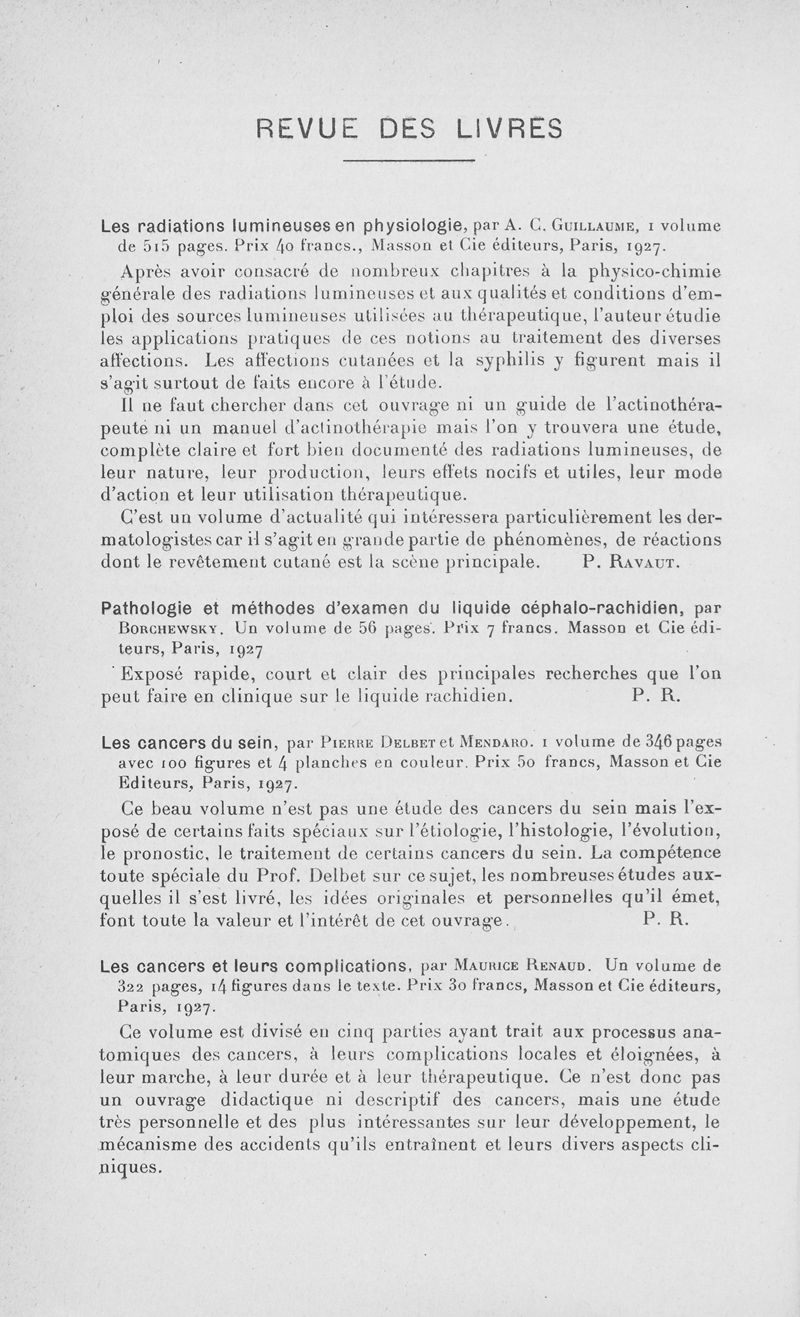 REVUE DES LIVRES

Les radiations lumineuses en physiologie, par A. C. Guillaume, 1 volume de 515 pages. Prix 40 francs., Masson et Cie éditeurs, Paris, 1927.

Après avoir consacré de nombreux chapitres à la physico-chimie générale des radiations lumineuses et aux qualités et conditions d'emploi des sources lumineuses utilisées au thérapeutique, l'auteur étudie les applications pratiques de ces notions au traitement des diverses affections. Les affections cutanées et la syphilis y figurent mais il s'agit surtout de faits encore à l'étude.

Il ne faut chercher dans cet ouvrage ni un guide de l'actinothérapeute ni un manuel d'actinothérapie mais l'on y trouvera une étude, complète claire et fort bien documenté des radiations lumineuses, de leur nature, leur production, leurs effets nocifs et utiles, leur mode d'action et leur utilisation thérapeutique.

C'est un volume d'actualité qui intéressera particulièrement les dermatologistes car il s'agit en grande partie de phénomènes, de réactions dont le revêtement cutané est la scène principale. P. Ravaut.

Pathologie et méthodes d'examen du liquide céphalo-rachidien, par Borchewsky. Un volume de 56 pages. Prix 7 francs. Masson et Cie éditeurs, Paris, 1927

Exposé rapide, court et clair des principales recherches que l'on peut faire en clinique sur le liquide rachidien. P. R.

Les cancers du sein, par Pierre Delbet et Mendaro. 1 volume de 346 pages avec 100 figures et 4 planches en couleur. Prix 50 francs, Masson et Cie Editeurs, Paris, 1927.

Ce beau volume n'est pas une étude des cancers du sein mais l'exposé de certains faits spéciaux sur l'étiologie, l'histologie, l'évolution, le pronostic, le traitement de certains cancers du sein. La compétence toute spéciale du Prof. Delbet sur ce sujet, les nombreuses études auxquelles il s'est livré, les idées originales et personnelles qu'il émet, font toute la valeur et l'intérêt de cet ouvrage. P. R.

Les cancers et leurs complications, par Maurice Renaud. Un volume de 322 pages, 14 figures dans le texte. Prix 30 francs, Masson et Cie éditeurs, Paris, 1927.

Ce volume est divisé en cinq parties ayant trait aux processus anatomiques des cancers, à leurs complications locales et éloignées, à leur marche, à leur durée et à leur thérapeutique. Ce n'est donc pas un ouvrage didactique ni descriptif des cancers, mais une étude très personnelle et des plus intéressantes sur leur développement, le mécanisme des accidents qu'ils entraînent et leurs divers aspects cliniques.